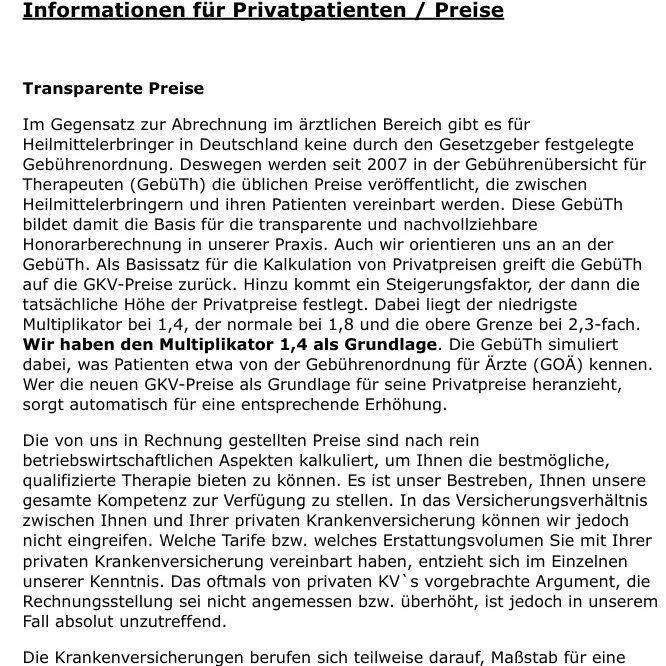 Informationen für Privatpatienten / Preise

Transparente Preise

Im Gegensatz zur Abrechnung im ärztlichen Bereich gibt es für Heilmittelerbringer in Deutschland keine durch den Gesetzgeber festgelegte Gebührenordnung. Deswegen werden seit 2007 in der Gebührenübersicht für Therapeuten (GebüTh) die üblichen Preise veröffentlicht, die zwischen Heilmittelerbringern und ihren Patienten vereinbart werden. Diese GebüTh bildet damit die Basis für die transparente und nachvollziehbare Honorarberechnung in unserer Praxis. Auch wir orientieren uns an an der GebüTh. Als Basissatz für die Kalkulation von Privatpreisen greift die GebüTh auf die GKV-Preise zurück. Hinzu kommt ein Steigerungsfaktor, der dann die tatsächliche Höhe der Privatpreise festlegt. Dabei liegt der niedrigste Multiplikator bei 1,4, der normale bei 1,8 und die obere Grenze bei 2,3-fach. Wir haben den Multiplikator 1,4 als Grundlage. Die GebüTh simuliert dabei, was Patienten etwa von der Gebührenordnung für Ärzte (GOÄ) kennen. Wer die neuen GKV-Preise als Grundlage für seine Privatpreise heranzieht, sorgt automatisch für eine entsprechende Erhöhung.

Die von uns in Rechnung gestellten Preise sind nach rein betriebswirtschaftlichen Aspekten kalkuliert, um Ihnen die bestmögliche, qualifizierte Therapie bieten zu können. Es ist unser Bestreben, Ihnen unsere gesamte Kompetenz zur Verfügung zu stellen. In das Versicherungsverhältnis zwischen Ihnen und Ihrer privaten Krankenversicherung können wir jedoch nicht eingreifen. Welche Tarife bzw. welches Erstattungsvolumen Sie mit Ihrer privaten Krankenversicherung vereinbart haben, entzieht sich im Einzelnen unserer Kenntnis. Das oftmals von privaten KV`s vorgebrachte Argument, die Rechnungsstellung sei nicht angemessen bzw. überhöht, ist jedoch in unserem Fall absolut unzutreffend.

Die Krankenversicherungen berufen sich teilweise darauf, Maßstab für eine